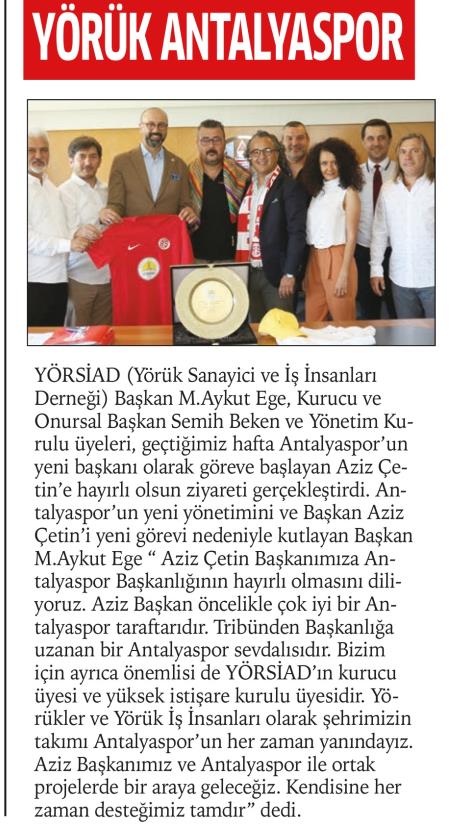 YÖRÜK ANTALYASPOR

YÖRSİAD (Yörük Sanayici ve İş İnsanları Derneği) Başkan M.Aykut Ege, Kurucu ve Onursal Başkan Semih Beken ve Yönetim Kurulu üyeleri, geçtiğimiz hafta Antalyaspor'un yeni başkanı olarak göreve başlayan Aziz Çetin'e hayırlı olsun ziyareti gerçekleştirdi. Antalyaspor'un yeni yönetimini ve Başkan Aziz Çetin'i yeni görevi nedeniyle kutlayan Başkan M.Aykut Ege " Aziz Çetin Başkanımıza Antalyaspor Başkanlığının hayırlı olmasını diliyoruz. Aziz Başkan öncelikle çok iyi bir Antalyaspor taraftarıdır. Tribünden Başkanlığa uzanan bir Antalyaspor sevdalısıdır. Bizim için ayrıca önemlisi de YÖRSİAD'ın kurucu üyesi ve yüksek istişare kurulu üyesidir. Yörükler ve Yörük İş İnsanları olarak şehrimizin takımı Antalyaspor'un her zaman yanındayız. Aziz Başkanımız ve Antalyaspor ile ortak projelerde bir araya geleceğiz. Kendisine her zaman desteğimiz tamdır" dedi.